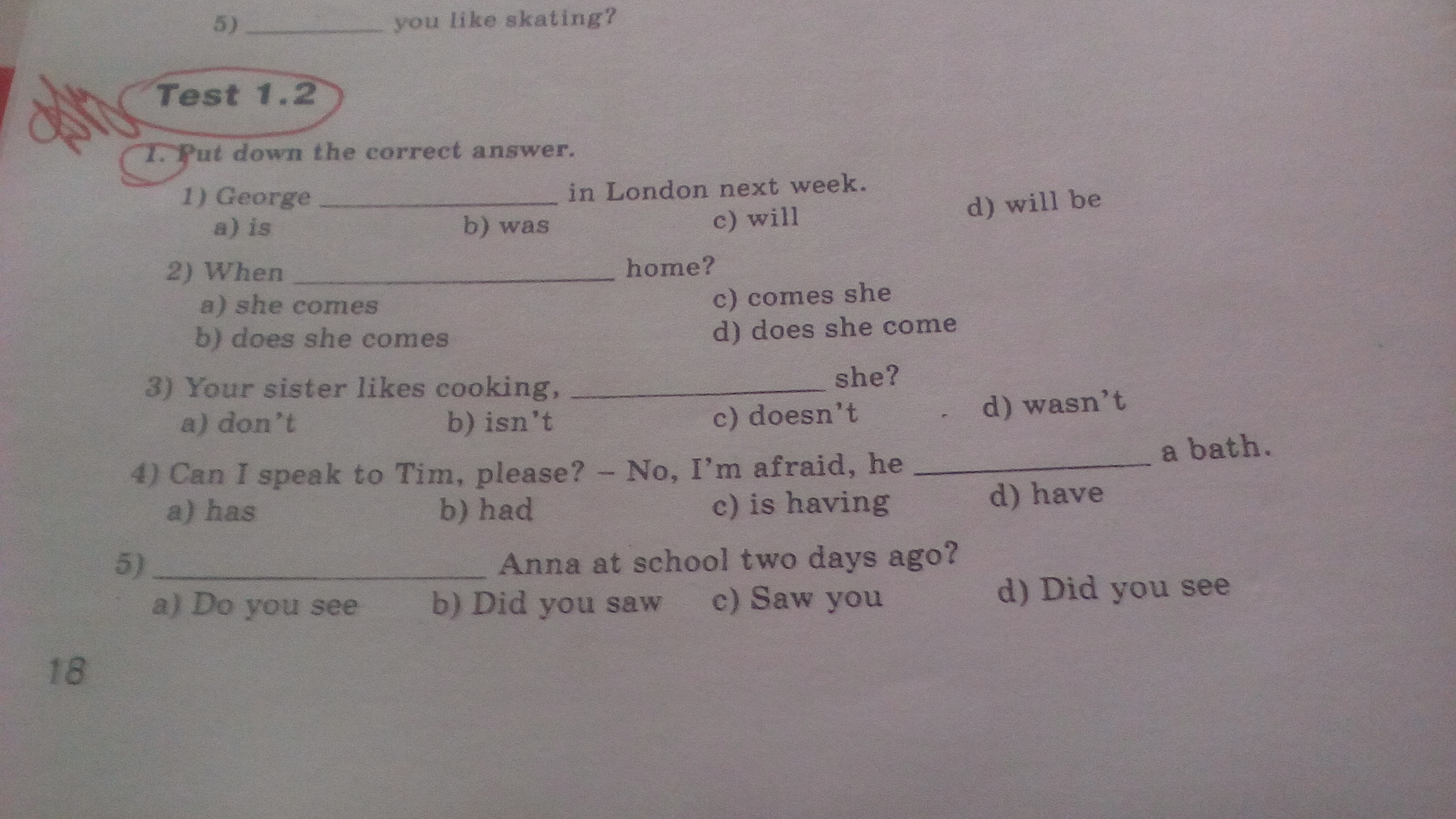 5) ____ you like skating?

Test 1.2

1. Put down the correct answer.

1) George ____ in London next week.
a) is b) was c) will d) will be

2) When ____ home?
a) she comes
b) does she comes
c) comes she
d) does she come

3) Your sister likes cooking, ____ she?
a) don't b) isn't c) doesn't d) wasn't

4) Can I speak to Tim, please? – No, I'm afraid, he ____ a bath.
a) has b) had c) is having d) have

5) ____ Anna at school two days ago?
a) Do you see b) Did you saw c) Saw you d) Did you see

18